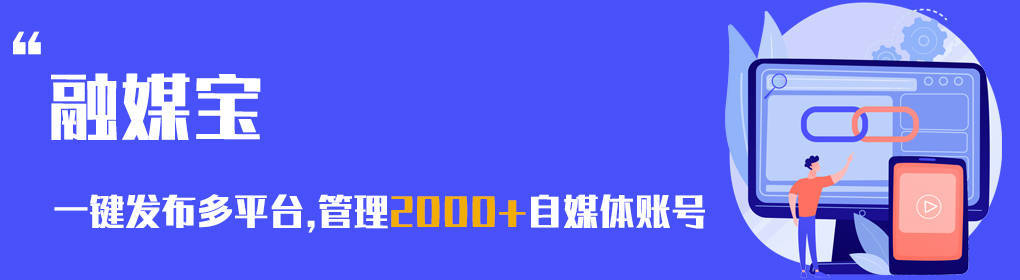 “
融媒宝

一键发布多平台,管理2000+自媒体账号